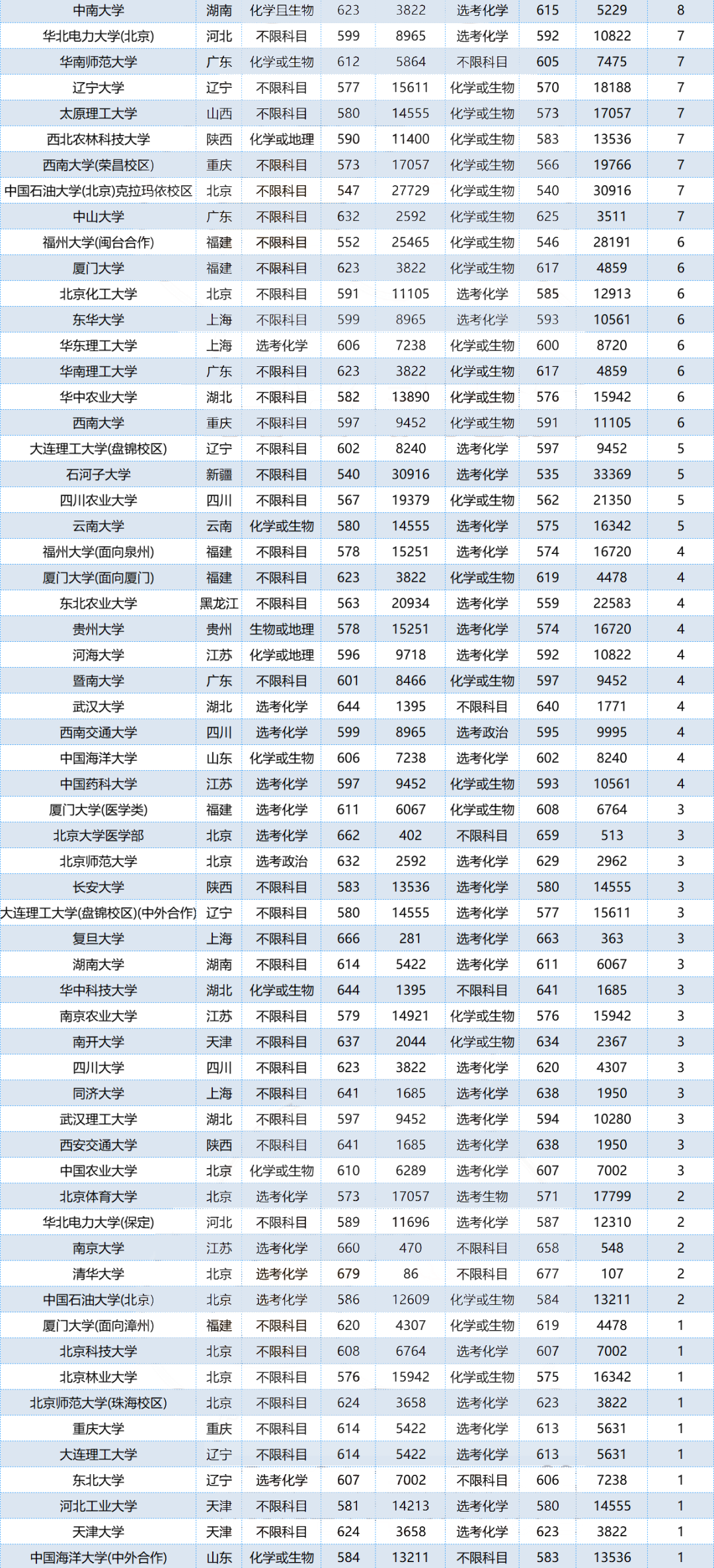 | 中南大学 | 湖南 | 化学且生物 | 623 | 3822 | 选考化学 | 615 | 5229 | 8 |
|---|---|---|---|---|---|---|---|---|
| 华北电力大学(北京) | 河北 | 不限科目 | 599 | 8965 | 选考化学 | 592 | 10822 | 7 |
| 华南师范大学 | 广东 | 化学或生物 | 612 | 5864 | 不限科目 | 605 | 7475 | 7 |
| 辽宁大学 | 辽宁 | 不限科目 | 577 | 15611 | 化学或生物 | 570 | 18188 | 7 |
| 太原理工大学 | 山西 | 不限科目 | 580 | 14555 | 化学或生物 | 573 | 17057 | 7 |
| 西北农林科技大学 | 陕西 | 化学或地理 | 590 | 11400 | 化学或生物 | 583 | 13536 | 7 |
| 西南大学(荣昌校区) | 重庆 | 不限科目 | 573 | 17057 | 化学或生物 | 566 | 19766 | 7 |
| 中国石油大学(北京)克拉玛依校区 | 北京 | 不限科目 | 547 | 27729 | 化学或生物 | 540 | 30916 | 7 |
| 中山大学 | 广东 | 不限科目 | 632 | 2592 | 化学或生物 | 625 | 3511 | 7 |
| 福州大学(闽台合作) | 福建 | 不限科目 | 552 | 25465 | 化学或生物 | 546 | 28191 | 6 |
| 厦门大学 | 福建 | 不限科目 | 623 | 3822 | 化学或生物 | 617 | 4859 | 6 |
| 北京化工大学 | 北京 | 不限科目 | 591 | 11105 | 选考化学 | 585 | 12913 | 6 |
| 东华大学 | 上海 | 不限科目 | 599 | 8965 | 选考化学 | 593 | 10561 | 6 |
| 华东理工大学 | 上海 | 选考化学 | 606 | 7238 | 化学或生物 | 600 | 8720 | 6 |
| 华南理工大学 | 广东 | 不限科目 | 623 | 3822 | 化学或生物 | 617 | 4859 | 6 |
| 华中农业大学 | 湖北 | 不限科目 | 582 | 13890 | 化学或生物 | 576 | 15942 | 6 |
| 西南大学 | 重庆 | 不限科目 | 597 | 9452 | 化学或生物 | 591 | 11105 | 6 |
| 大连理工大学(盘锦校区) | 辽宁 | 不限科目 | 602 | 8240 | 选考化学 | 597 | 9452 | 5 |
| 石河子大学 | 新疆 | 不限科目 | 540 | 30916 | 选考化学 | 535 | 33369 | 5 |
| 四川农业大学 | 四川 | 不限科目 | 567 | 19379 | 化学或生物 | 562 | 21350 | 5 |
| 云南大学 | 云南 | 化学或生物 | 580 | 14555 | 选考化学 | 575 | 16342 | 5 |
| 福州大学(面向泉州) | 福建 | 不限科目 | 578 | 15251 | 选考化学 | 574 | 16720 | 4 |
| 厦门大学(面向厦门) | 福建 | 不限科目 | 623 | 3822 | 化学或生物 | 619 | 4478 | 4 |
| 东北农业大学 | 黑龙江 | 不限科目 | 563 | 20934 | 选考化学 | 559 | 22583 | 4 |
| 贵州大学 | 贵州 | 生物或地理 | 578 | 15251 | 选考化学 | 574 | 16720 | 4 |
| 河海大学 | 江苏 | 化学或地理 | 596 | 9718 | 选考化学 | 592 | 10822 | 4 |
| 暨南大学 | 广东 | 不限科目 | 601 | 8466 | 化学或生物 | 597 | 9452 | 4 |
| 武汉大学 | 湖北 | 选考化学 | 644 | 1395 | 不限科目 | 640 | 1771 | 4 |
| 西南交通大学 | 四川 | 选考化学 | 599 | 8965 | 选考政治 | 595 | 9995 | 4 |
| 中国海洋大学 | 山东 | 化学或生物 | 606 | 7238 | 选考化学 | 602 | 8240 | 4 |
| 中国药科大学 | 江苏 | 选考化学 | 597 | 9452 | 化学或生物 | 593 | 10561 | 4 |
| 厦门大学(医学类) | 福建 | 选考化学 | 611 | 6067 | 化学或生物 | 608 | 6764 | 3 |
| 北京大学医学部 | 北京 | 选考化学 | 662 | 402 | 不限科目 | 659 | 513 | 3 |
| 北京师范大学 | 北京 | 选考政治 | 632 | 2592 | 选考化学 | 629 | 2962 | 3 |
| 长安大学 | 陕西 | 不限科目 | 583 | 13536 | 选考化学 | 580 | 14555 | 3 |
| 大连理工大学(盘锦校区)(中外合作) | 辽宁 | 不限科目 | 580 | 14555 | 选考化学 | 577 | 15611 | 3 |
| 复旦大学 | 上海 | 不限科目 | 666 | 281 | 选考化学 | 663 | 363 | 3 |
| 湖南大学 | 湖南 | 不限科目 | 614 | 5422 | 选考化学 | 611 | 6067 | 3 |
| 华中科技大学 | 湖北 | 化学或生物 | 644 | 1395 | 不限科目 | 641 | 1685 | 3 |
| 南京农业大学 | 江苏 | 不限科目 | 579 | 14921 | 化学或生物 | 576 | 15942 | 3 |
| 南开大学 | 天津 | 不限科目 | 637 | 2044 | 化学或生物 | 634 | 2367 | 3 |
| 四川大学 | 四川 | 不限科目 | 623 | 3822 | 选考化学 | 620 | 4307 | 3 |
| 同济大学 | 上海 | 不限科目 | 641 | 1685 | 选考化学 | 638 | 1950 | 3 |
| 武汉理工大学 | 湖北 | 不限科目 | 597 | 9452 | 选考化学 | 594 | 10280 | 3 |
| 西安交通大学 | 陕西 | 不限科目 | 641 | 1685 | 选考化学 | 638 | 1950 | 3 |
| 中国农业大学 | 北京 | 化学或生物 | 610 | 6289 | 选考化学 | 607 | 7002 | 3 |
| 北京体育大学 | 北京 | 选考化学 | 573 | 17057 | 选考生物 | 571 | 17799 | 2 |
| 华北电力大学(保定) | 河北 | 不限科目 | 589 | 11696 | 选考化学 | 587 | 12310 | 2 |
| 南京大学 | 江苏 | 选考化学 | 660 | 470 | 不限科目 | 658 | 548 | 2 |
| 清华大学 | 北京 | 选考化学 | 679 | 86 | 不限科目 | 677 | 107 | 2 |
| 中国石油大学(北京) | 北京 | 选考化学 | 586 | 12609 | 化学或生物 | 584 | 13211 | 2 |
| 厦门大学(面向漳州) | 福建 | 不限科目 | 620 | 4307 | 化学或生物 | 619 | 4478 | 1 |
| 北京科技大学 | 北京 | 不限科目 | 608 | 6764 | 选考化学 | 607 | 7002 | 1 |
| 北京林业大学 | 北京 | 不限科目 | 576 | 15942 | 化学或生物 | 575 | 16342 | 1 |
| 北京师范大学(珠海校区) | 北京 | 不限科目 | 624 | 3658 | 选考化学 | 623 | 3822 | 1 |
| 重庆大学 | 重庆 | 不限科目 | 614 | 5422 | 选考化学 | 613 | 5631 | 1 |
| 大连理工大学 | 辽宁 | 不限科目 | 614 | 5422 | 选考化学 | 613 | 5631 | 1 |
| 东北大学 | 辽宁 | 选考化学 | 607 | 7002 | 不限科目 | 606 | 7238 | 1 |
| 河北工业大学 | 天津 | 不限科目 | 581 | 14213 | 选考化学 | 580 | 14555 | 1 |
| 天津大学 | 天津 | 不限科目 | 624 | 3658 | 选考化学 | 623 | 3822 | 1 |
| 中国海洋大学(中外合作) | 山东 | 化学或生物 | 584 | 13211 | 不限科目 | 583 | 13536 | 1 |